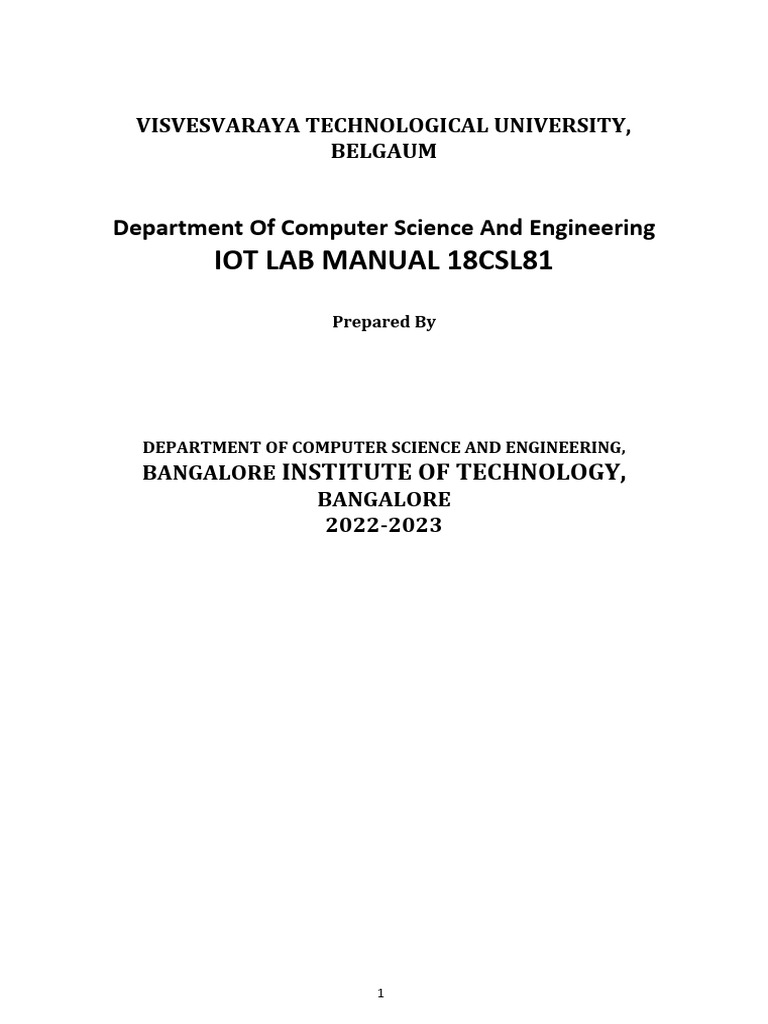 VISVESVARAYA TECHNOLOGICAL UNIVERSITY, BELGAUM

Department Of Computer Science And Engineering
IOT LAB MANUAL 18CSL81

Prepared By

DEPARTMENT OF COMPUTER SCIENCE AND ENGINEERING,
BANGALORE INSTITUTE OF TECHNOLOGY,
BANGALORE
2022-2023

1